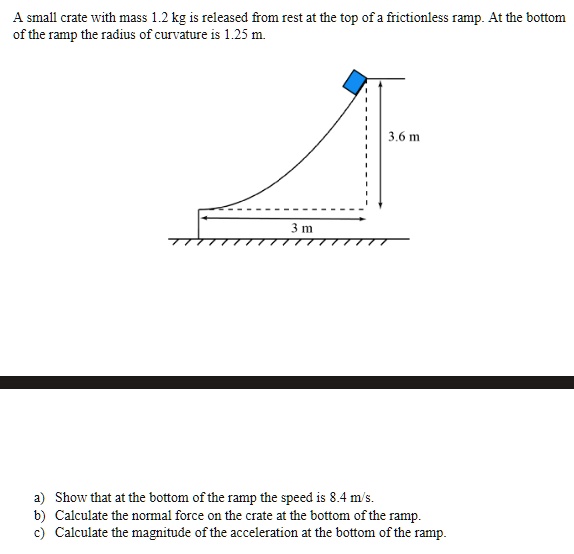 A small crate with mass 1.2 kg is released from rest at the top of a frictionless ramp. At the bottom of the ramp the radius of curvature is 1.25 m.

3.6 m

3 m

a) Show that at the bottom of the ramp the speed is 8.4 m/s.
b) Calculate the normal force on the crate at the bottom of the ramp.
c) Calculate the magnitude of the acceleration at the bottom of the ramp.